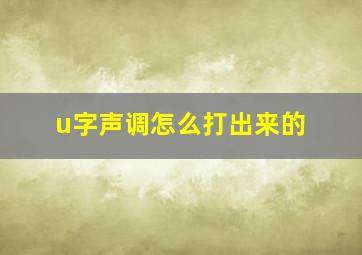 u字声调怎么打出来的